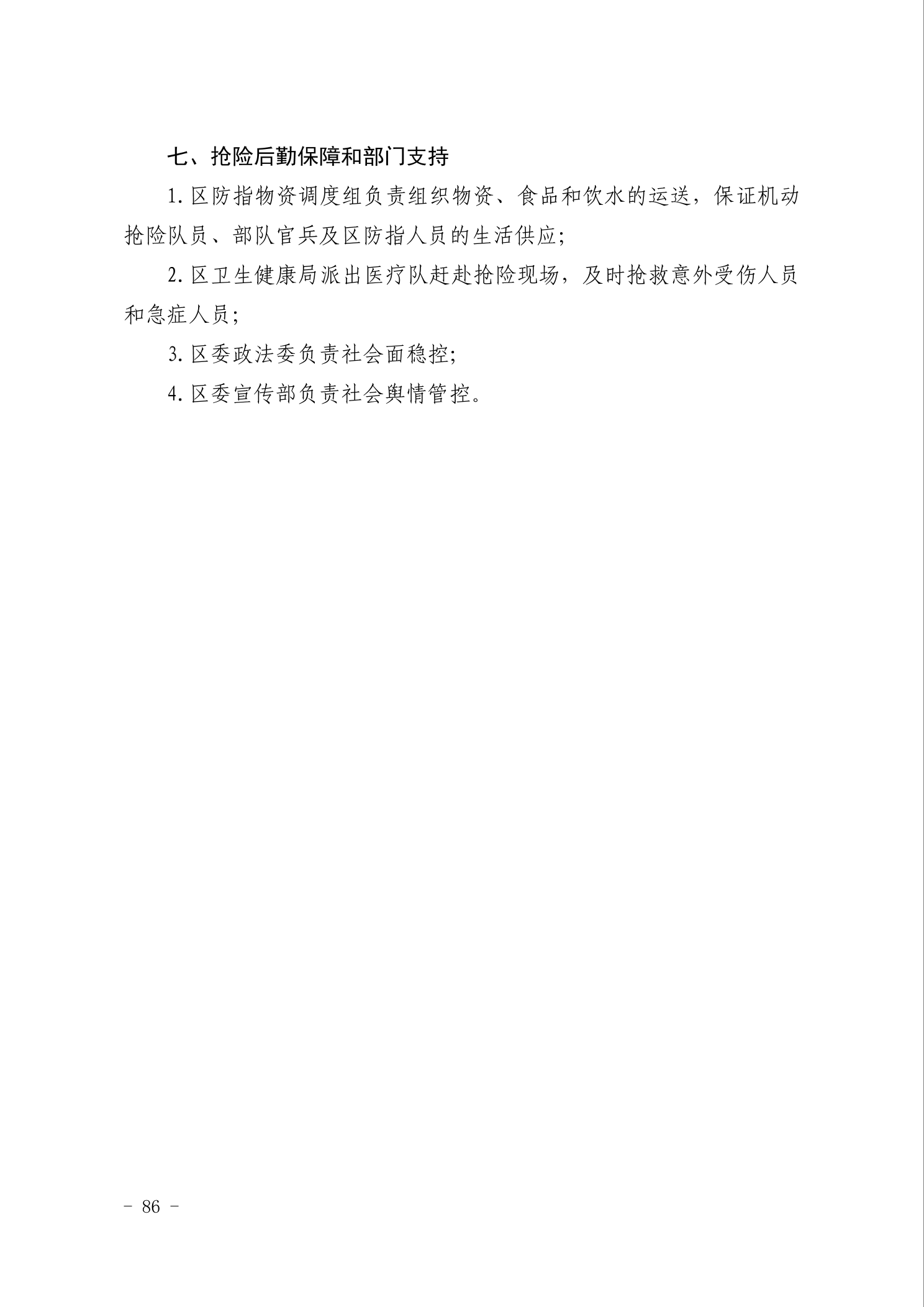 七、抢险后勤保障和部门支持

1. 区防指物资调度组负责组织物资、食品和饮水的运送，保证机动抢险队员、部队官兵及区防指人员的生活供应；

2. 区卫生健康局派出医疗队赶赴抢险现场，及时抢救意外受伤人员和急症人员；

3. 区委政法委负责社会面稳控；

4. 区委宣传部负责社会舆情管控。

－ 86 －